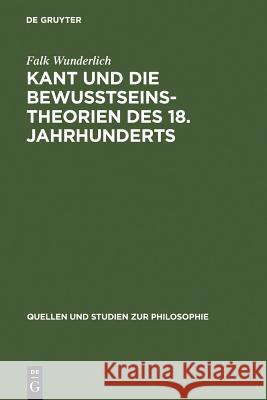 DE GRUYTER

Falk Wunderlich

KANT UND DIE BEWUSSTSEINSTHEORIEN DES 18. JAHRHUNDERTS

QUELLEN UND STUDIEN ZUR PHILOSOPHIE

DE G

Kraina Książek